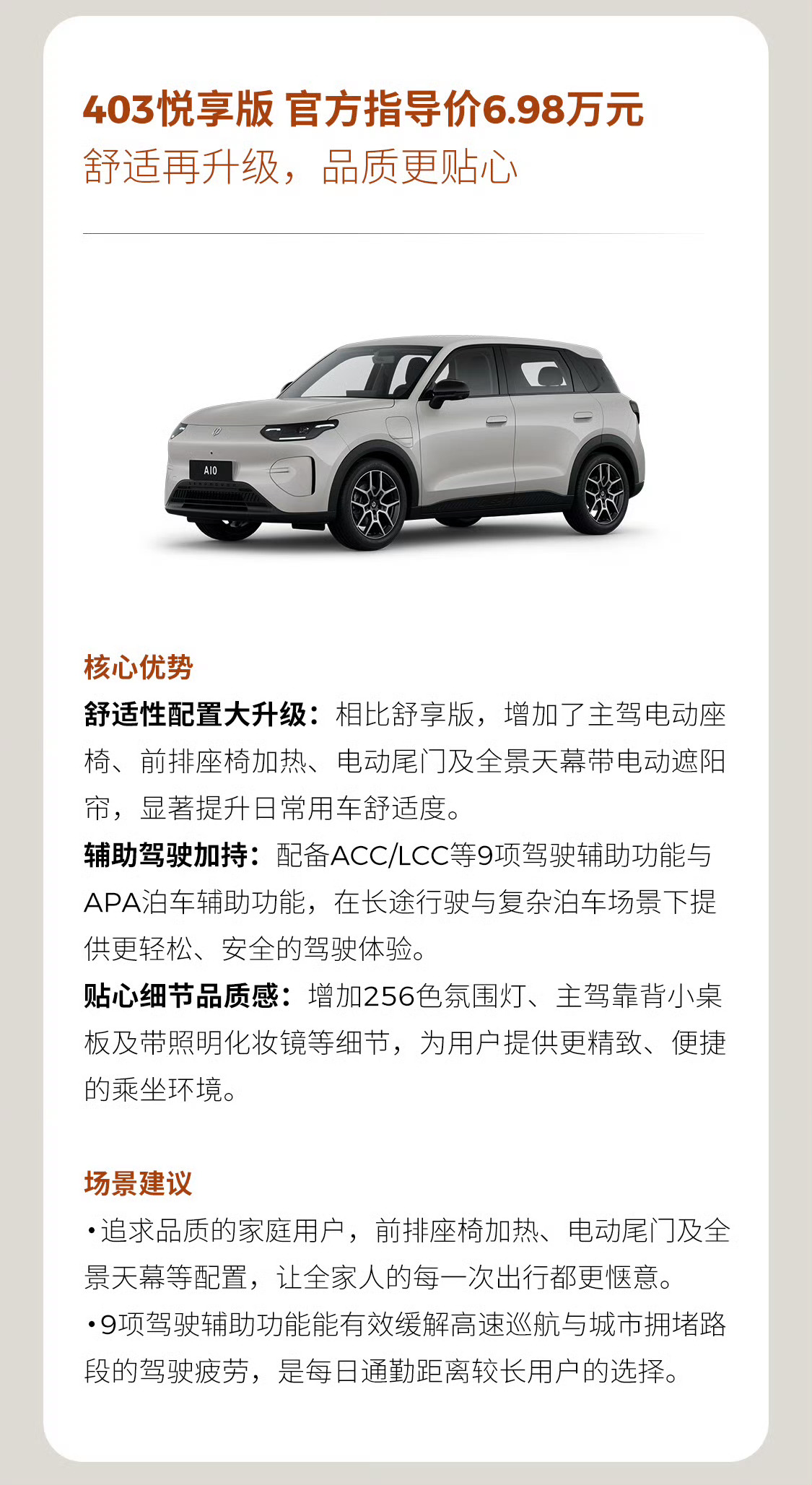 403悦享版 官方指导价6.98万元
舒适再升级，品质更贴心

A10

核心优势
舒适性配置大升级：相比舒享版，增加了主驾电动座椅、前排座椅加热、电动尾门及全景天幕带电动遮阳帘，显著提升日常用车舒适度。
辅助驾驶加持：配备ACC/LCC等9项驾驶辅助功能与APA泊车辅助功能，在长途行驶与复杂泊车场景下提供更轻松、安全的驾驶体验。
贴心细节品质感：增加256色氛围灯、主驾靠背小桌板及带照明化妆镜等细节，为用户提供更精致、便捷的乘坐环境。

场景建议
• 追求品质的家庭用户，前排座椅加热、电动尾门及全景天幕等配置，让全家人的每一次出行都更惬意。
• 9项驾驶辅助功能能有效缓解高速巡航与城市拥堵路段的驾驶疲劳，是每日通勤距离较长用户的选择。